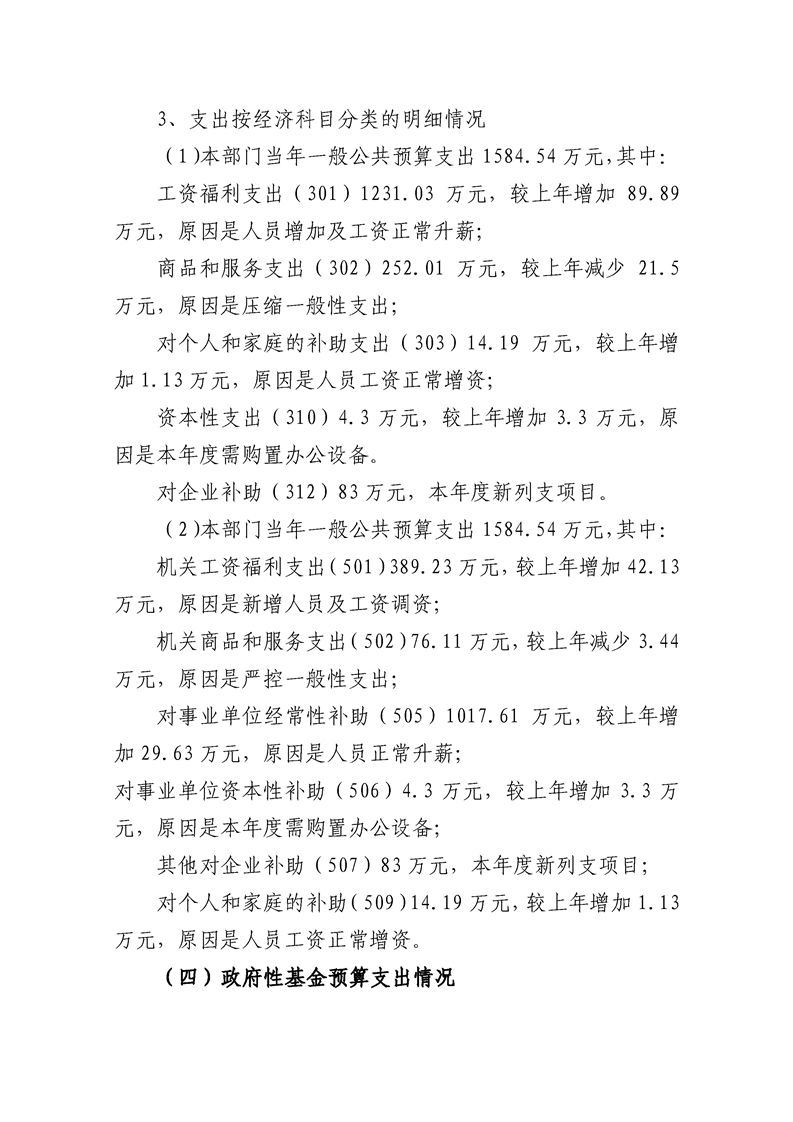 3、支出按经济科目分类的明细情况

（1)本部门当年一般公共预算支出 1584.54 万元,其中:

工资福利支出（301）1231.03 万元，较上年增加 89.89 万元，原因是人员增加及工资正常升薪;

商品和服务支出（302）252.01 万元，较上年减少 21.5 万元，原因是压缩一般性支出;

对个人和家庭的补助支出（303）14.19 万元，较上年增加 1.13 万元，原因是人员工资正常增资;

资本性支出（310）4.3 万元，较上年增加 3.3 万元，原因是本年度需购置办公设备。

对企业补助（312）83 万元，本年度新列支项目。

（2)本部门当年一般公共预算支出 1584.54 万元,其中:

机关工资福利支出(501)389.23 万元,较上年增加 42.13 万元，原因是新增人员及工资调资;

机关商品和服务支出(502)76.11 万元,较上年减少 3.44 万元，原因是严控一般性支出;

对事业单位经常性补助（505）1017.61 万元，较上年增加 29.63 万元，原因是人员正常升薪;

对事业单位资本性补助（506）4.3 万元，较上年增加 3.3 万元，原因是本年度需购置办公设备;

其他对企业补助（507）83 万元，本年度新列支项目;

对个人和家庭的补助(509)14.19 万元,较上年增加 1.13 万元，原因是人员工资正常增资。

（四）政府性基金预算支出情况